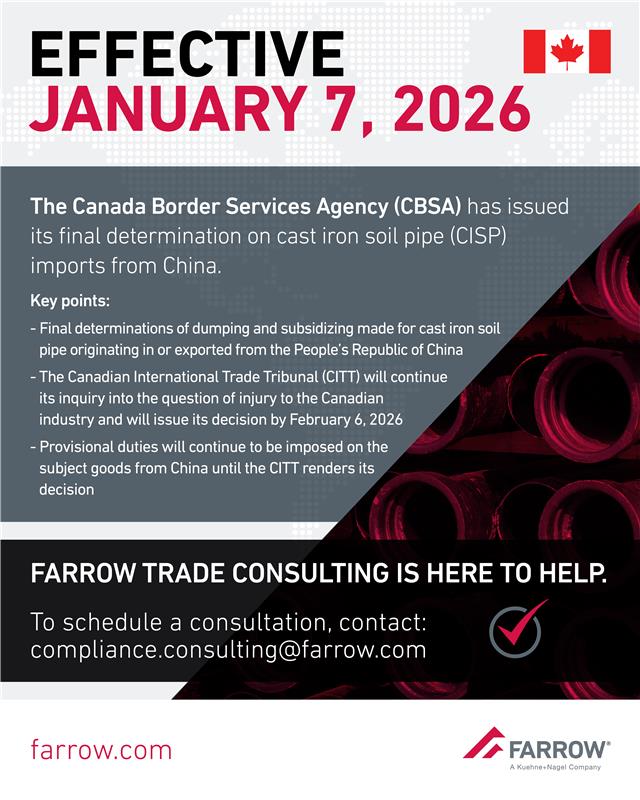 EFFECTIVE
JANUARY 7, 2026

The Canada Border Services Agency (CBSA) has issued its final determination on cast iron soil pipe (CISP) imports from China.

Key points:

- Final determinations of dumping and subsidizing made for cast iron soil pipe originating in or exported from the People's Republic of China
- The Canadian International Trade Tribunal (CITT) will continue its inquiry into the question of injury to the Canadian industry and will issue its decision by February 6, 2026
- Provisional duties will continue to be imposed on the subject goods from China until the CITT renders its decision

FARROW TRADE CONSULTING IS HERE TO HELP.

To schedule a consultation, contact:
compliance.consulting@farrow.com

farrow.com

FARROW®
A Kuehne+Nagel Company